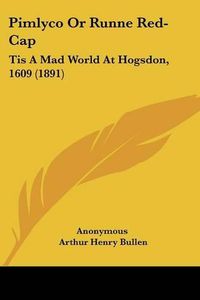 Pimlyco Or Runne Red-Cap

Tis A Mad World At Hogsdon, 1609 (1891)

Anonymous
Arthur Henry Bullen